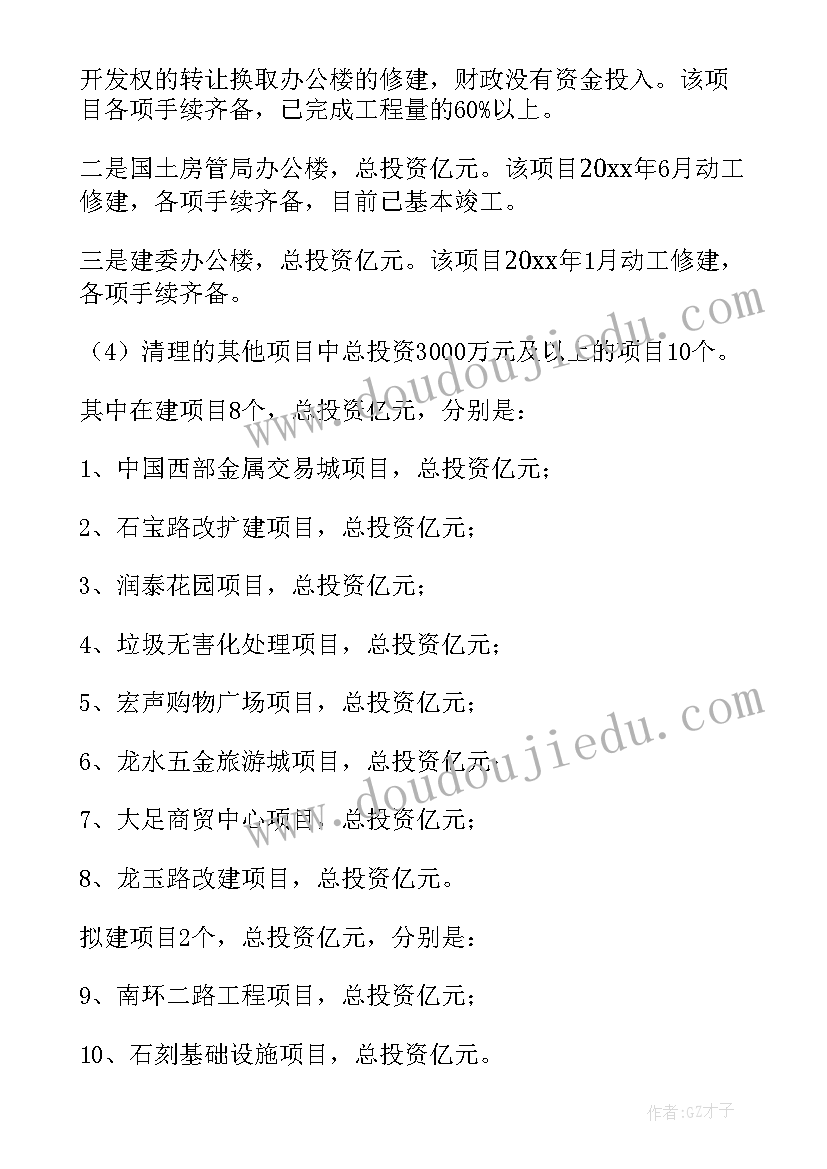 开发权的转让换取办公楼的修建，财政没有资金投入。该项目各项手续齐备，已完成工程量的60%以上。

二是国土房管局办公楼，总投资亿元。该项目20xx年6月动工修建，各项手续齐备，目前已基本竣工。

三是建委办公楼，总投资亿元。该项目20xx年1月动工修建，各项手续齐备。

（4）清理的其他项目中总投资3000万元及以上的项目10个。

其中在建项目8个，总投资亿元，分别是：

1、中国西部金属交易城项目，总投资亿元；

2、石宝路改扩建项目，总投资亿元；

3、润泰花园项目，总投资亿元；

4、垃圾无害化处理项目，总投资亿元；

5、宏声购物广场项目，总投资亿元；

6、龙水五金旅游城项目，总投资亿元；

7、大足商贸中心项目，总投资亿元；

8、龙玉路改建项目，总投资亿元。

拟建项目2个，总投资亿元，分别是：

9、南环二路工程项目，总投资亿元；

10、石刻基础设施项目，总投资亿元。

www.doudoujiedu.com

www.doudoujiedu.com

作者:GZ才子